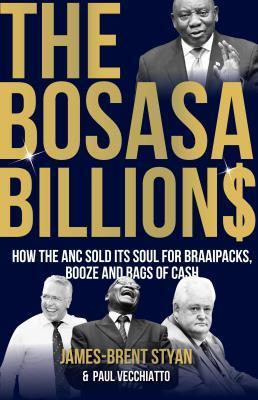 THE BOSASA BILLION$

HOW THE ANC SOLD ITS SOUL FOR BRAAIPACKS, BOOZE AND BAGS OF CASH

JAMES-BRENT STYAN
& PAUL VECCHIATTO